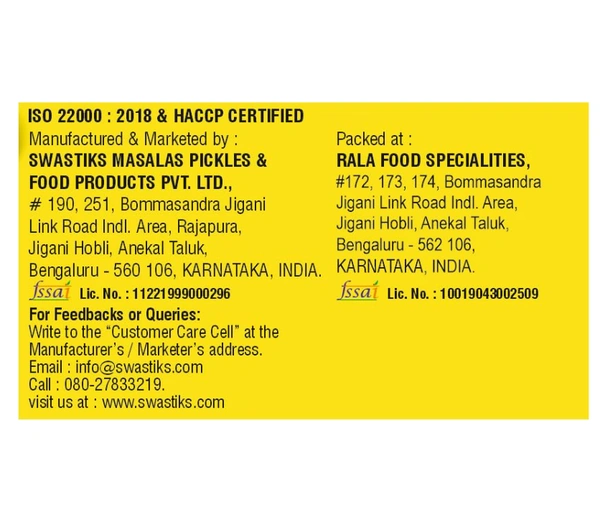 ISO 22000 : 2018 & HACCP CERTIFIED

Manufactured & Marketed by :
SWASTIKS MASALAS PICKLES & FOOD PRODUCTS PVT. LTD.,
# 190, 251, Bommasandra Jigani
Link Road Indl. Area, Rajapura,
Jigani Hobli, Anekal Taluk,
Bengaluru - 560 106, KARNATAKA, INDIA.

fssai Lic. No. : 11221999000296

For Feedbacks or Queries:
Write to the "Customer Care Cell" at the Manufacturer's / Marketer's address.
Email : info@swastiks.com
Call : 080-27833219.
visit us at : www.swastiks.com

Packed at :
RALA FOOD SPECIALITIES,
#172, 173, 174, Bommasandra
Jigani Link Road Indl. Area,
Jigani Hobli, Anekal Taluk,
Bengaluru - 562 106,
KARNATAKA, INDIA.

fssai Lic. No. : 10019043002509